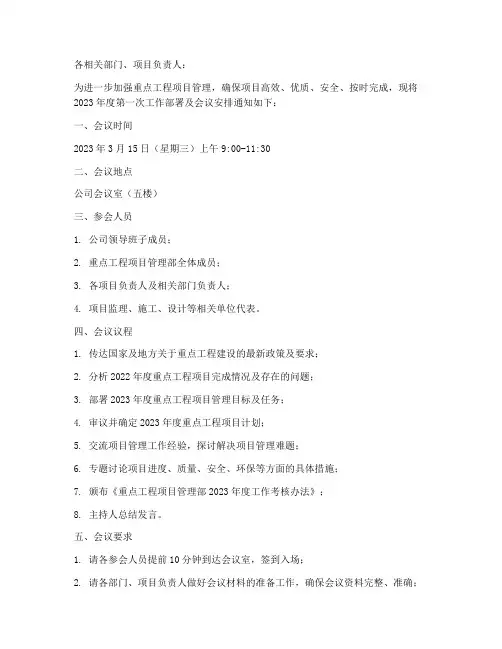 各相关部门、项目负责人：

为进一步加强重点工程项目管理，确保项目高效、优质、安全、按时完成，现将2023年度第一次工作部署及会议安排通知如下：

一、会议时间

2023年3月15日（星期三）上午9:00-11:30

二、会议地点

公司会议室（五楼）

三、参会人员

1. 公司领导班子成员；

2. 重点工程项目管理部全体成员；

3. 各项目负责人及相关部门负责人；

4. 项目监理、施工、设计等相关单位代表。

四、会议议程

1. 传达国家及地方关于重点工程建设的最新政策及要求；

2. 分析2022年度重点工程项目完成情况及存在的问题；

3. 部署2023年度重点工程项目管理目标及任务；

4. 审议并确定2023年度重点工程项目计划；

5. 交流项目管理工作经验，探讨解决项目管理难题；

6. 专题讨论项目进度、质量、安全、环保等方面的具体措施；

7. 颁布《重点工程项目管理部2023年度工作考核办法》；

8. 主持人总结发言。

五、会议要求

1. 请各参会人员提前10分钟到达会议室，签到入场；

2. 请各部门、项目负责人做好会议材料的准备工作，确保会议资料完整、准确；